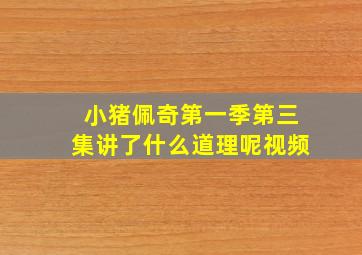 小猪佩奇第一季第三集讲了什么道理呢视频